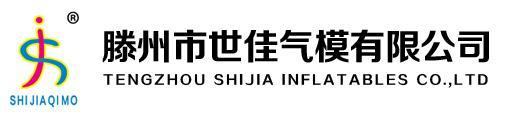 ®
SHIJIAQIMO
滕州市世佳气模有限公司
TENGZHOU SHIJIA INFLATABLES CO.,LTD